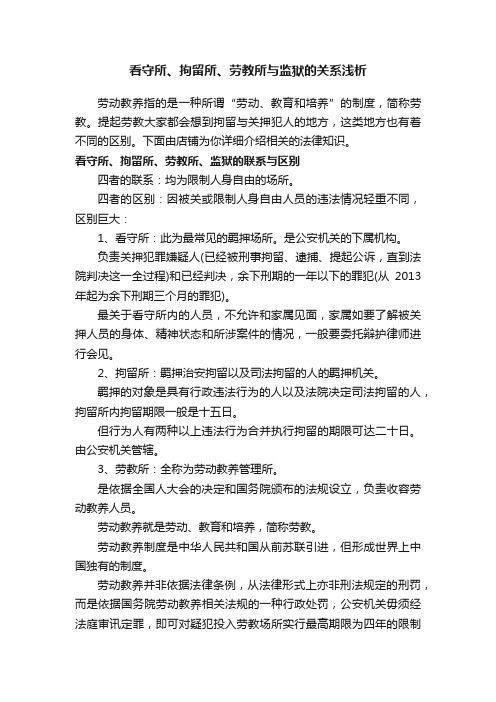 看守所、拘留所、劳教所与监狱的关系浅析

劳动教养指的是一种所谓“劳动、教育和培养”的制度，简称劳教。提起劳教大家都会想到拘留与关押犯人的地方，这类地方也有着不同的区别。下面由店铺为你详细介绍相关的法律知识。

看守所、拘留所、劳教所、监狱的联系与区别

四者的联系：均为限制人身自由的场所。

四者的区别：因被关或限制人身自由人员的违法情况轻重不同，区别巨大：

1、看守所：此为最常见的羁押场所。是公安机关的下属机构。

负责关押犯罪嫌疑人(已经被刑事拘留、逮捕、提起公诉，直到法院判决这一全过程)和已经判决，余下刑期的一年以下的罪犯(从 2013 年起为余下刑期三个月的罪犯)。

最关于看守所内的人员，不允许和家属见面，家属如要了解被关押人员的身体、精神状态和所涉案件的情况，一般要委托辩护律师进行会见。

2、拘留所：羁押治安拘留以及司法拘留的人的羁押机关。

羁押的对象是具有行政违法行为的人以及法院决定司法拘留的人，拘留所内拘留期限一般是十五日。

但行为人有两种以上违法行为合并执行拘留的期限可达二十日。由公安机关管辖。

3、劳教所：全称为劳动教养管理所。

是依据全国人大会的决定和国务院颁布的法规设立，负责收容劳动教养人员。

劳动教养就是劳动、教育和培养，简称劳教。

劳动教养制度是中华人民共和国从前苏联引进，但形成世界上中国独有的制度。

劳动教养并非依据法律条例，从法律形式上亦非刑法规定的刑罚，而是依据国务院劳动教养相关法规的一种行政处罚，公安机关毋须经法庭审讯定罪，即可对疑犯投入劳教场所实行最高期限为四年的限制